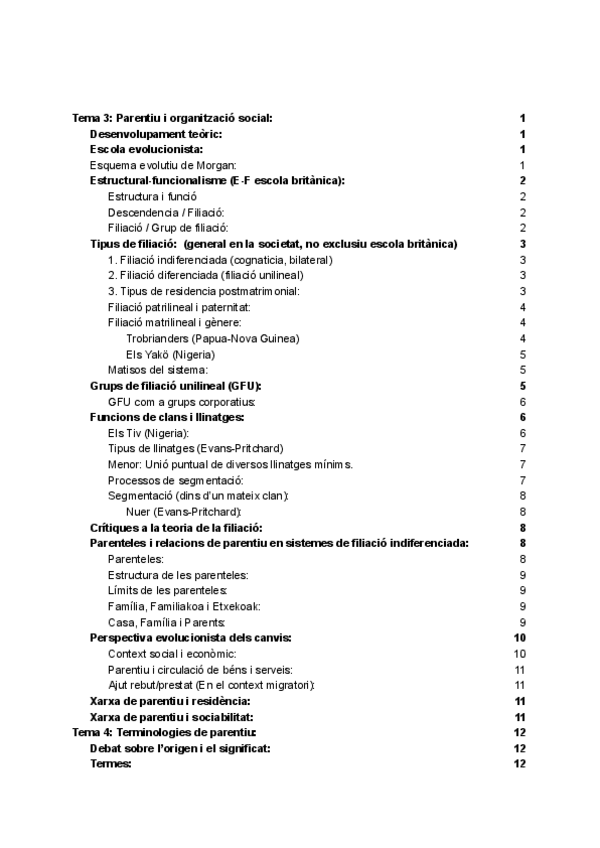 Tema 3: Parentiu i organització social: 1
Desenvolupament teòric: 1
Escola evolucionista: 1
Esquema evolutiu de Morgan: 1
Estructural-funcionalisme (E-F escola britànica): 2
Estructura i funció 2
Descendencia / Filiació: 2
Filiació / Grup de filiació: 2
Tipus de filiació: (general en la societat, no exclusiu escola britànica) 3
1. Filiació indiferenciada (cognaticia, bilateral) 3
2. Filiació diferenciada (filiació unilineal) 3
3. Tipus de residencia postmatrimonial: 3
Filiació patrilineal i paternitat: 4
Filiació matrilineal i gènere: 4
Trobrianders (Papua-Nova Guinea) 4
Els Yakö (Nigeria) 5
Matisos del sistema: 5
Grups de filiació unilineal (GFU): 5
GFU com a grups corporatius: 6
Funcions de clans i llinatges: 6
Els Tiv (Nigeria): 6
Tipus de llinatges (Evans-Pritchard) 7
Menor: Unió puntual de diversos llinatges mínims. 7
Processos de segmentació: 7
Segmentació (dins d'un mateix clan): 8
Nuer (Evans-Pritchard): 8
Crítiques a la teoria de la filiació: 8
Parenteles i relacions de parentiu en sistemes de filiació indiferenciada: 8
Parenteles: 8
Estructura de les parenteles: 9
Límits de les parenteles: 9
Família, Familiakoa i Etxekoak: 9
Casa, Família i Parents: 9
Perspectiva evolucionista dels canvis: 10
Context social i econòmic: 10
Parentiu i circulació de béns i serveis: 11
Ajut rebut/prestat (En el context migratori): 11
Xarxa de parentiu i residència: 11
Xarxa de parentiu i sociabilitat: 11
Tema 4: Terminologies de parentiu: 12
Debat sobre l'origen i el significat: 12
Termes: 12